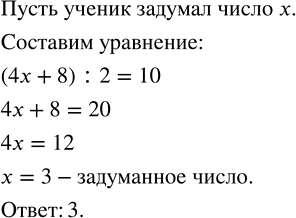 Пусть ученик задумал число $x$.

Составим уравнение:

$(4x + 8) : 2 = 10$

$4x + 8 = 20$

$4x = 12$

$x = 3$ – задуманное число.

Ответ: 3.